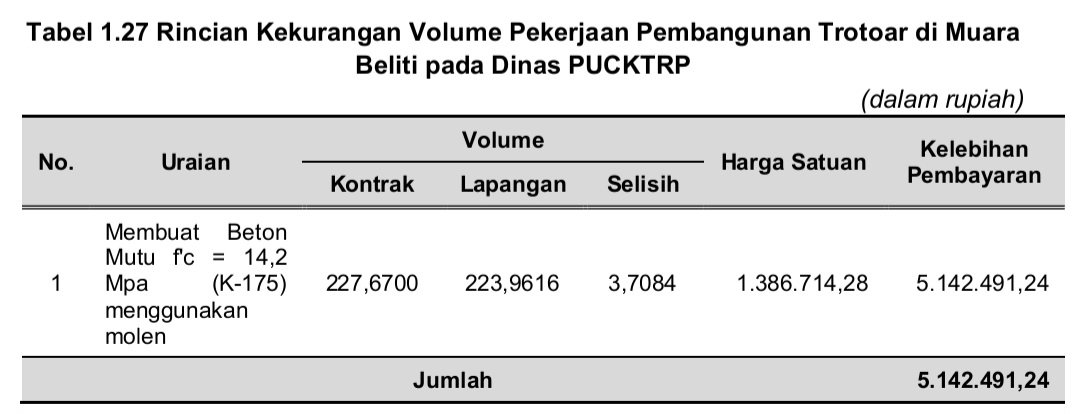 Tabel 1.27 Rincian Kekurangan Volume Pekerjaan Pembangunan Trotoar di Muara Beliti pada Dinas PUCKTRP

(dalam rupiah)

| No. | Uraian | Volume |  |  | Harga Satuan | Kelebihan Pembayaran |
|---|---|---|---|---|---|---|
|  |  | Kontrak | Lapangan | Selisih |  |  |
| 1 | Membuat Beton Mutu f'c = 14,2 Mpa (K-175) menggunakan molen | 227,6700 | 223,9616 | 3,7084 | 1.386.714,28 | 5.142.491,24 |
| Jumlah |  |  |  |  |  | 5.142.491,24 |